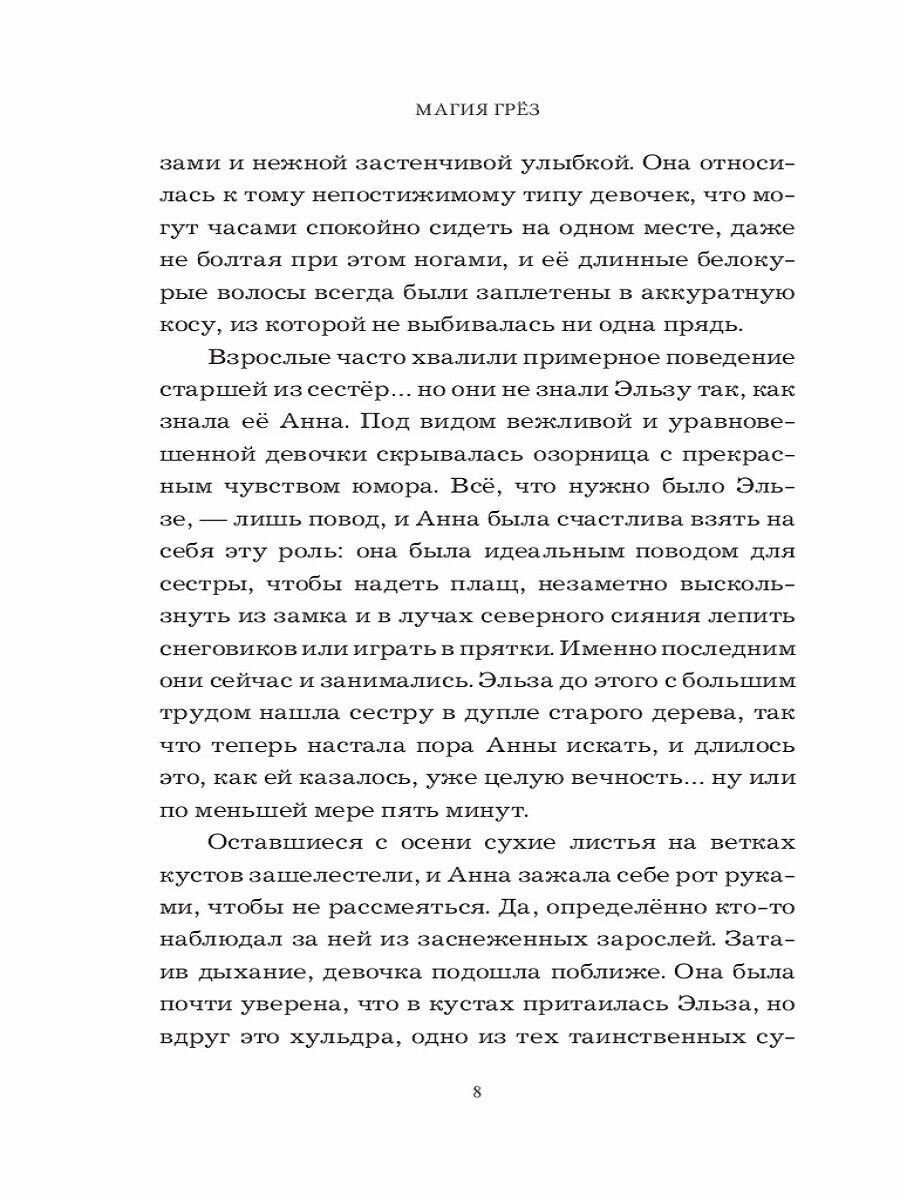 МАГИЯ ГРЁЗ

зами и нежной застенчивой улыбкой. Она относилась к тому непостижимому типу девочек, что могут часами спокойно сидеть на одном месте, даже не болтая при этом ногами, и её длинные белокурые волосы всегда были заплетены в аккуратную косу, из которой не выбивалась ни одна прядь.

Взрослые часто хвалили примерное поведение старшей из сестёр… но они не знали Эльзу так, как знала её Анна. Под видом вежливой и уравновешенной девочки скрывалась озорница с прекрасным чувством юмора. Всё, что нужно было Эльзе, — лишь повод, и Анна была счастлива взять на себя эту роль: она была идеальным поводом для сестры, чтобы надеть плащ, незаметно выскользнуть из замка и в лучах северного сияния лепить снеговиков или играть в прятки. Именно последним они сейчас и занимались. Эльза до этого с большим трудом нашла сестру в дупле старого дерева, так что теперь настала пора Анны искать, и длилось это, как ей казалось, уже целую вечность… ну или по меньшей мере пять минут.

Оставшиеся с осени сухие листья на ветках кустов зашелестели, и Анна зажала себе рот руками, чтобы не рассмеяться. Да, определённо кто-то наблюдал за ней из заснеженных зарослей. Затаив дыхание, девочка подошла поближе. Она была почти уверена, что в кустах притаилась Эльза, но вдруг это хульдра, одно из тех таинственных су-

8